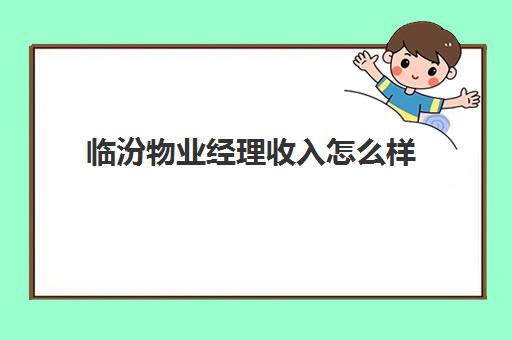 临汾物业经理收入怎么样